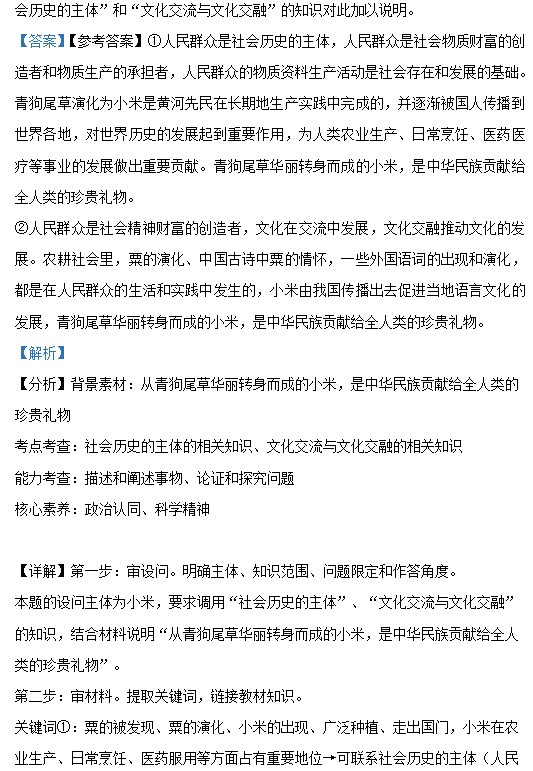 会历史的主体”和“文化交流与文化交融”的知识对此加以说明。

【答案】【参考答案】①人民群众是社会历史的主体，人民群众是社会物质财富的创造者和物质生产的承担者，人民群众的物质资料生产活动是社会存在和发展的基础。青狗尾草演化为小米是黄河先民在长期地生产实践中完成的，并逐渐被国人传播到世界各地，对世界历史的发展起到重要作用，为人类农业生产、日常烹饪、医药医疗等事业的发展做出重要贡献。青狗尾草华丽转身而成的小米，是中华民族贡献给全人类的珍贵礼物。

②人民群众是社会精神财富的创造者，文化在交流中发展，文化交融推动文化的发展。农耕社会里，粟的演化、中国古诗中粟的情怀，一些外国语词的出现和演化，都是在人民群众的生活和实践中发生的，小米由我国传播出去促进当地语言文化的发展，青狗尾草华丽转身而成的小米，是中华民族贡献给全人类的珍贵礼物。

【解析】

【分析】背景素材：从青狗尾草华丽转身而成的小米，是中华民族贡献给全人类的珍贵礼物

考点考查：社会历史的主体的相关知识、文化交流与文化交融的相关知识

能力考查：描述和阐述事物、论证和探究问题

核心素养：政治认同、科学精神

【详解】第一步：审设问。明确主体、知识范围、问题限定和作答角度。

本题的设问主体为小米，要求调用“社会历史的主体”、“文化交流与文化交融”的知识，结合材料说明“从青狗尾草华丽转身而成的小米，是中华民族贡献给全人类的珍贵礼物”。

第二步：审材料。提取关键词，链接教材知识。

关键词①：粟的被发现、粟的演化、小米的出现、广泛种植、走出国门，小米在农业生产、日常烹饪、医药服用等方面占有重要地位→可联系社会历史的主体（人民